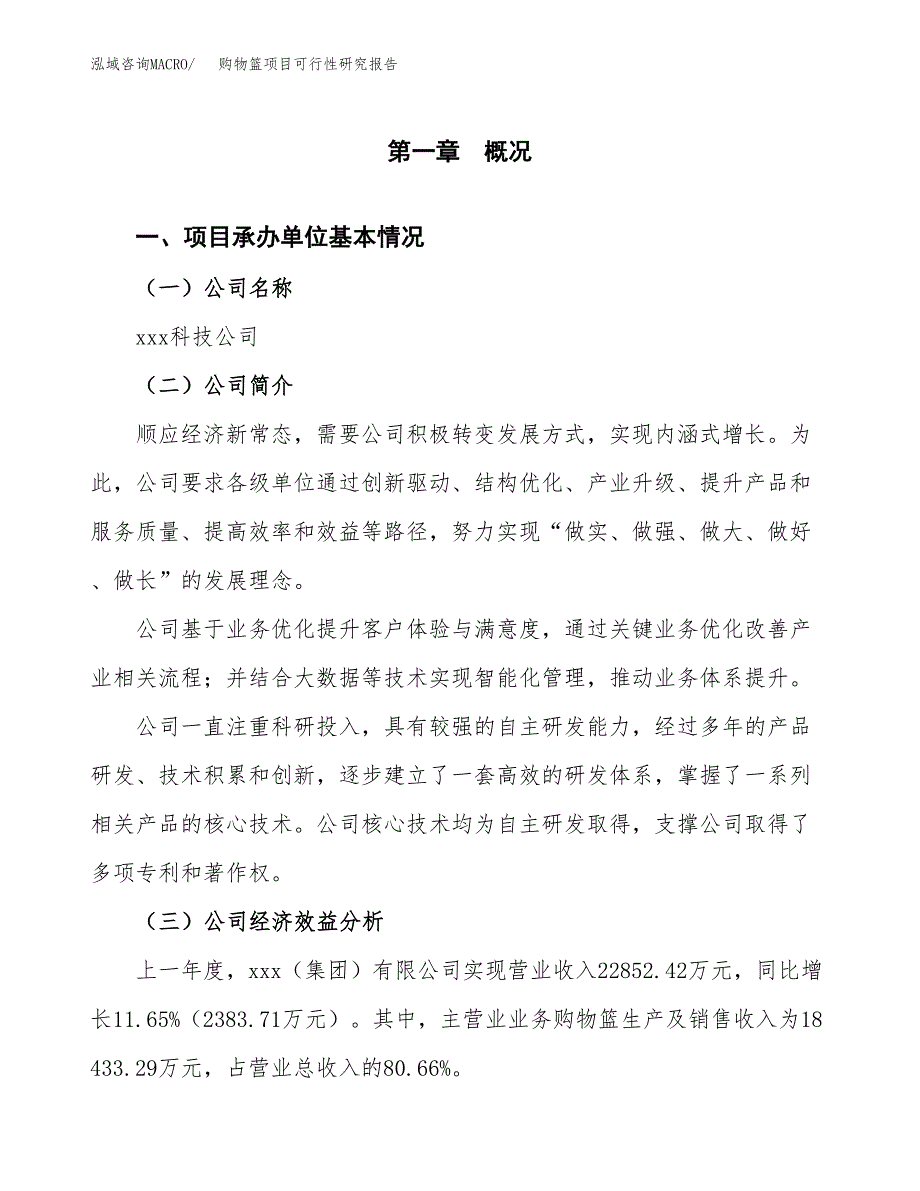 泓域咨询MACRO/　购物篮项目可行性研究报告

第一章　概况

一、项目承办单位基本情况

（一）公司名称

xxx科技公司

（二）公司简介

顺应经济新常态，需要公司积极转变发展方式，实现内涵式增长。为此，公司要求各级单位通过创新驱动、结构优化、产业升级、提升产品和服务质量、提高效率和效益等路径，努力实现“做实、做强、做大、做好、做长”的发展理念。

公司基于业务优化提升客户体验与满意度，通过关键业务优化改善产业相关流程；并结合大数据等技术实现智能化管理，推动业务体系提升。

公司一直注重科研投入，具有较强的自主研发能力，经过多年的产品研发、技术积累和创新，逐步建立了一套高效的研发体系，掌握了一系列相关产品的核心技术。公司核心技术均为自主研发取得，支撑公司取得了多项专利和著作权。

（三）公司经济效益分析

上一年度，xxx（集团）有限公司实现营业收入22852.42万元，同比增长11.65%（2383.71万元）。其中，主营业业务购物篮生产及销售收入为18433.29万元，占营业总收入的80.66%。